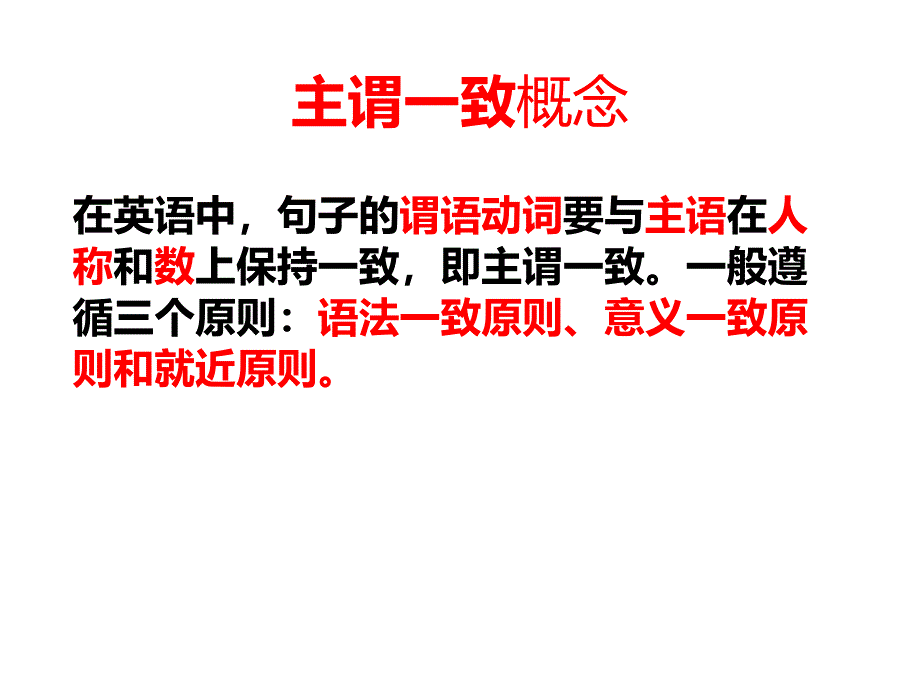 主谓一致概念

在英语中，句子的谓语动词要与主语在人称和数上保持一致，即主谓一致。一般遵循三个原则：语法一致原则、意义一致原则和就近原则。